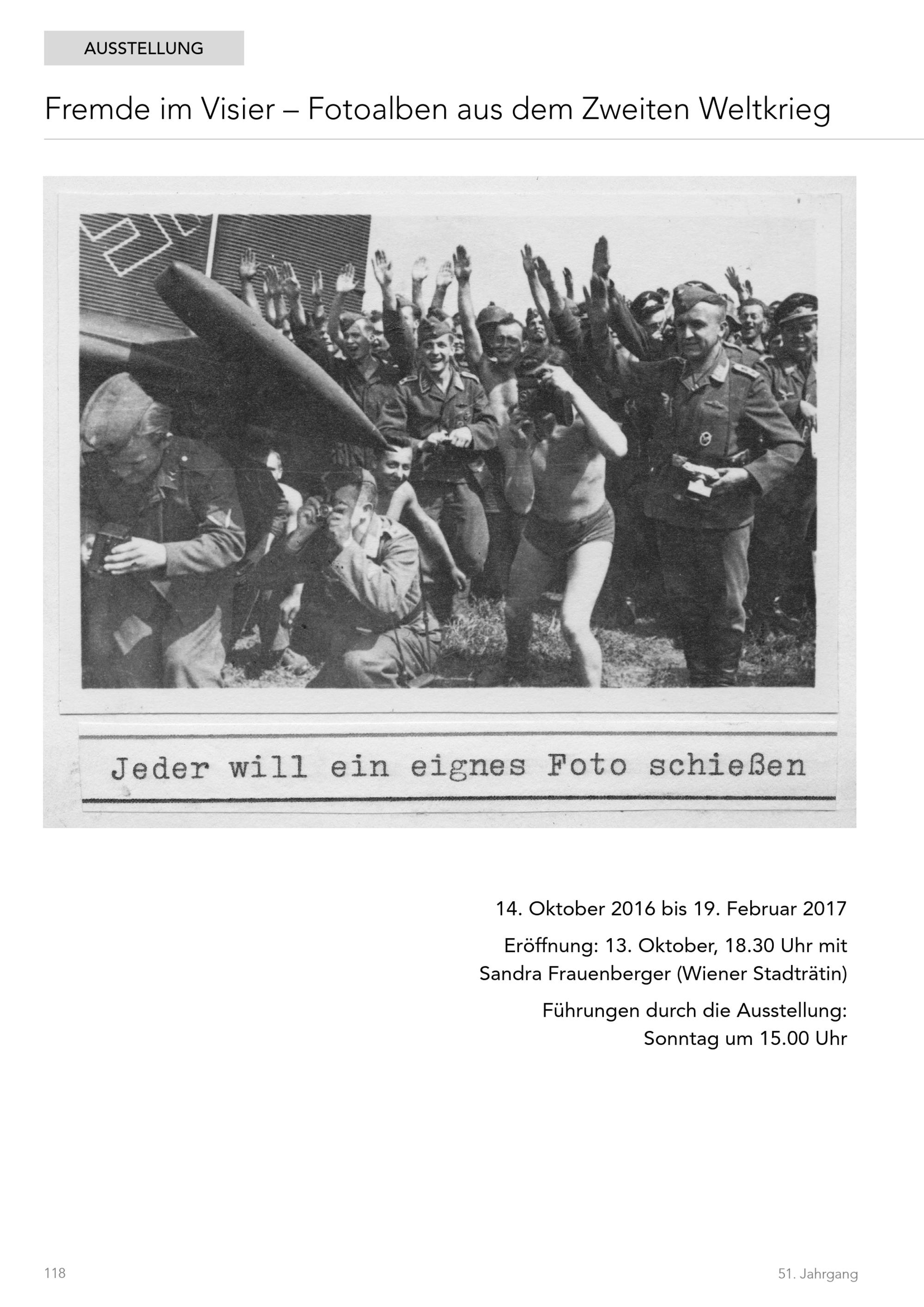 AUSSTELLUNG

Fremde im Visier – Fotoalben aus dem Zweiten Weltkrieg

Jeder will ein eignes Foto schießen

14. Oktober 2016 bis 19. Februar 2017

Eröffnung: 13. Oktober, 18.30 Uhr mit Sandra Frauenberger (Wiener Stadträtin)

Führungen durch die Ausstellung:
Sonntag um 15.00 Uhr

118

51. Jahrgang